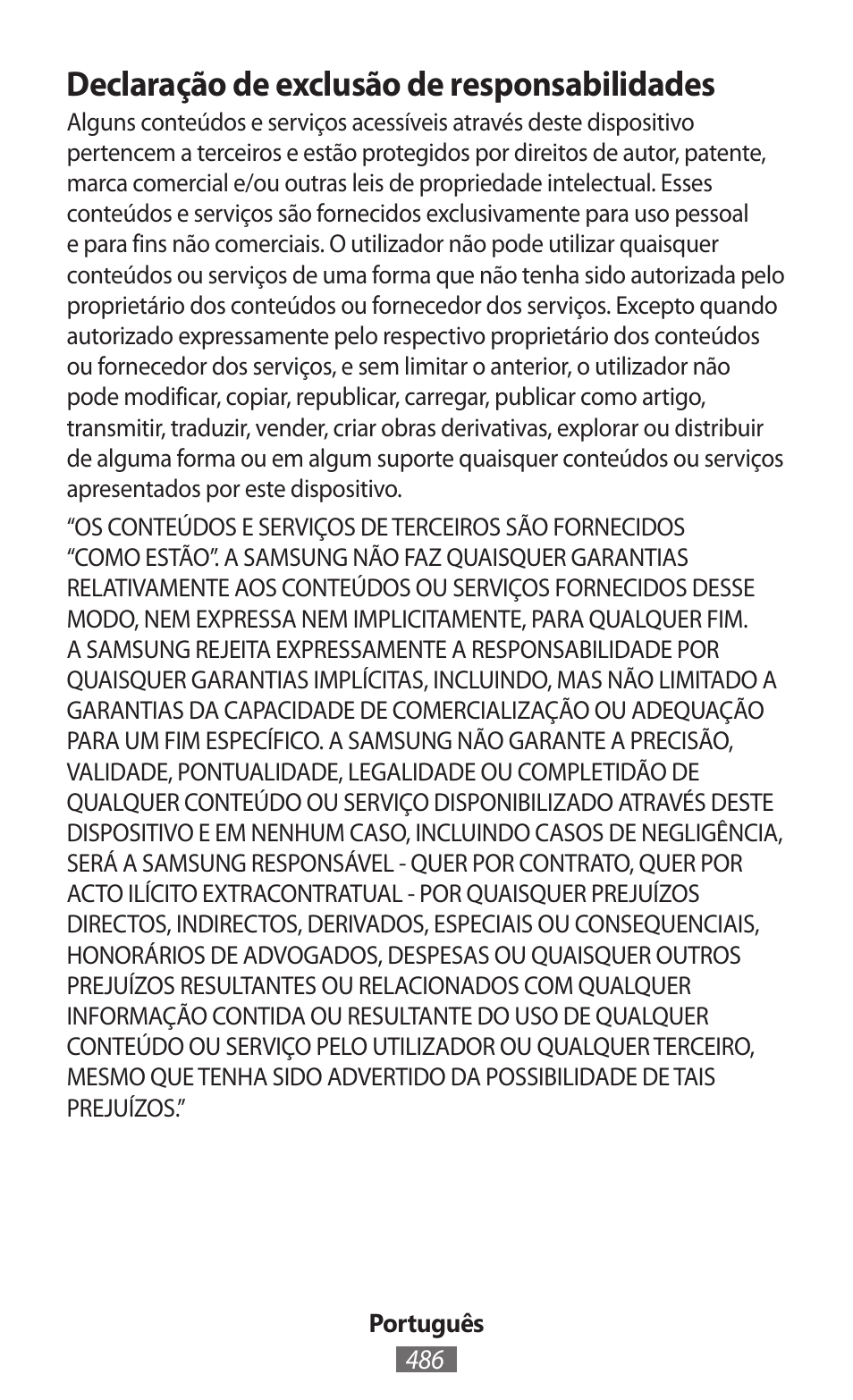 Declaração de exclusão de responsabilidades

Alguns conteúdos e serviços acessíveis através deste dispositivo pertencem a terceiros e estão protegidos por direitos de autor, patente, marca comercial e/ou outras leis de propriedade intelectual. Esses conteúdos e serviços são fornecidos exclusivamente para uso pessoal e para fins não comerciais. O utilizador não pode utilizar quaisquer conteúdos ou serviços de uma forma que não tenha sido autorizada pelo proprietário dos conteúdos ou fornecedor dos serviços. Excepto quando autorizado expressamente pelo respectivo proprietário dos conteúdos ou fornecedor dos serviços, e sem limitar o anterior, o utilizador não pode modificar, copiar, republicar, carregar, publicar como artigo, transmitir, traduzir, vender, criar obras derivativas, explorar ou distribuir de alguma forma ou em algum suporte quaisquer conteúdos ou serviços apresentados por este dispositivo.

“OS CONTEÚDOS E SERVIÇOS DE TERCEIROS SÃO FORNECIDOS “COMO ESTÃO”. A SAMSUNG NÃO FAZ QUAISQUER GARANTIAS RELATIVAMENTE AOS CONTEÚDOS OU SERVIÇOS FORNECIDOS DESSE MODO, NEM EXPRESSA NEM IMPLICITAMENTE, PARA QUALQUER FIM. A SAMSUNG REJEITA EXPRESSAMENTE A RESPONSABILIDADE POR QUAISQUER GARANTIAS IMPLÍCITAS, INCLUINDO, MAS NÃO LIMITADO A GARANTIAS DA CAPACIDADE DE COMERCIALIZAÇÃO OU ADEQUAÇÃO PARA UM FIM ESPECÍFICO. A SAMSUNG NÃO GARANTE A PRECISÃO, VALIDADE, PONTUALIDADE, LEGALIDADE OU COMPLETIDÃO DE QUALQUER CONTEÚDO OU SERVIÇO DISPONIBILIZADO ATRAVÉS DESTE DISPOSITIVO E EM NENHUM CASO, INCLUINDO CASOS DE NEGLIGÊNCIA, SERÁ A SAMSUNG RESPONSÁVEL - QUER POR CONTRATO, QUER POR ACTO ILÍCITO EXTRACONTRATUAL - POR QUAISQUER PREJUÍZOS DIRECTOS, INDIRECTOS, DERIVADOS, ESPECIAIS OU CONSEQUENCIAIS, HONORÁRIOS DE ADVOGADOS, DESPESAS OU QUAISQUER OUTROS PREJUÍZOS RESULTANTES OU RELACIONADOS COM QUALQUER INFORMAÇÃO CONTIDA OU RESULTANTE DO USO DE QUALQUER CONTEÚDO OU SERVIÇO PELO UTILIZADOR OU QUALQUER TERCEIRO, MESMO QUE TENHA SIDO ADVERTIDO DA POSSIBILIDADE DE TAIS PREJUÍZOS.”

Português
486